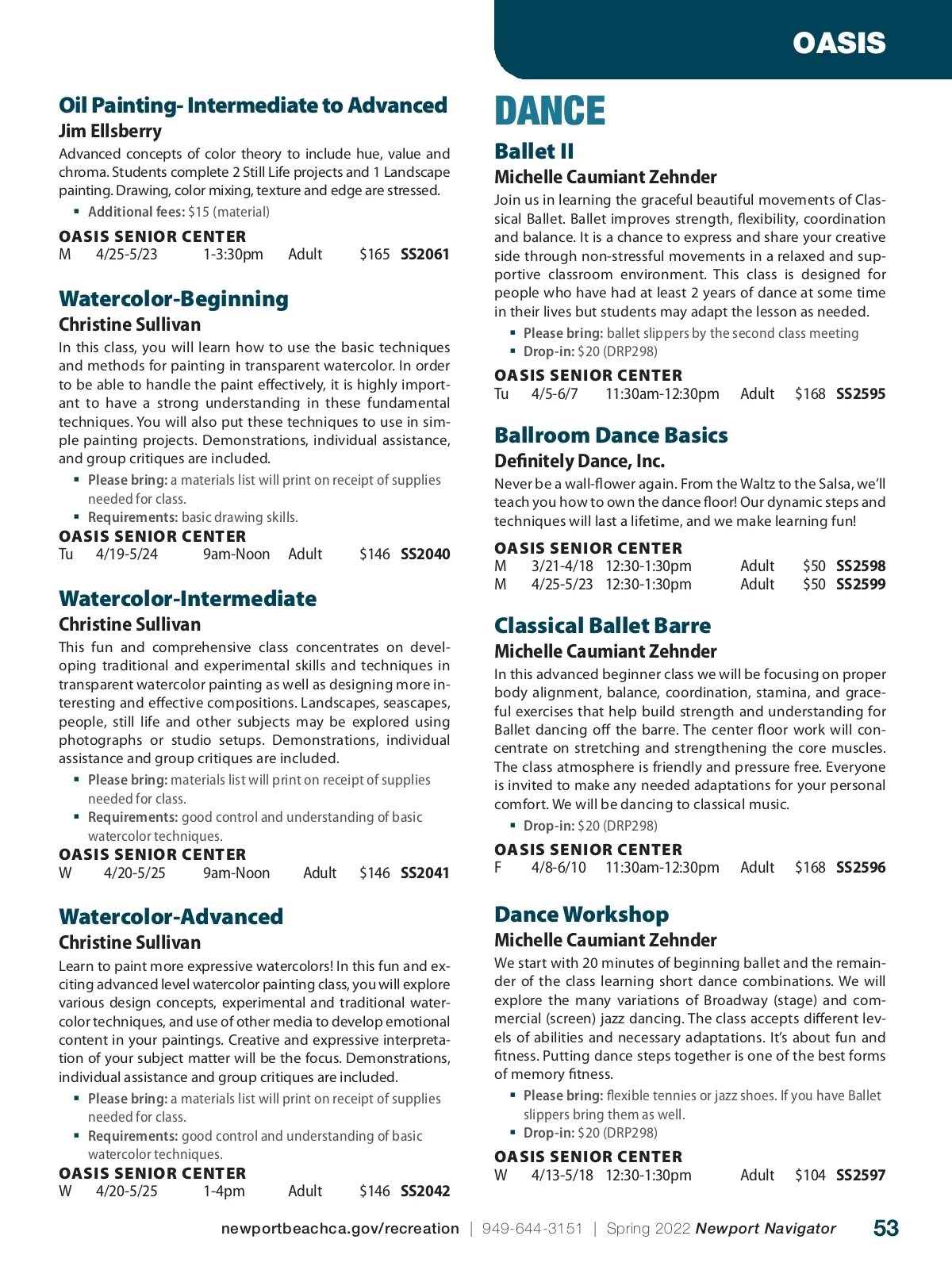 OASIS

Oil Painting- Intermediate to Advanced
Jim Ellsberry
Advanced concepts of color theory to include hue, value and chroma. Students complete 2 Still Life projects and 1 Landscape painting. Drawing, color mixing, texture and edge are stressed.
▪ Additional fees: $15 (material)
OASIS SENIOR CENTER
M 4/25-5/23 1-3:30pm Adult $165 SS2061

Watercolor-Beginning
Christine Sullivan
In this class, you will learn how to use the basic techniques and methods for painting in transparent watercolor. In order to be able to handle the paint effectively, it is highly important to have a strong understanding in these fundamental techniques. You will also put these techniques to use in simple painting projects. Demonstrations, individual assistance, and group critiques are included.
▪ Please bring: a materials list will print on receipt of supplies needed for class.
▪ Requirements: basic drawing skills.
OASIS SENIOR CENTER
Tu 4/19-5/24 9am-Noon Adult $146 SS2040

Watercolor-Intermediate
Christine Sullivan
This fun and comprehensive class concentrates on developing traditional and experimental skills and techniques in transparent watercolor painting as well as designing more interesting and effective compositions. Landscapes, seascapes, people, still life and other subjects may be explored using photographs or studio setups. Demonstrations, individual assistance and group critiques are included.
▪ Please bring: materials list will print on receipt of supplies needed for class.
▪ Requirements: good control and understanding of basic watercolor techniques.
OASIS SENIOR CENTER
W 4/20-5/25 9am-Noon Adult $146 SS2041

Watercolor-Advanced
Christine Sullivan
Learn to paint more expressive watercolors! In this fun and exciting advanced level watercolor painting class, you will explore various design concepts, experimental and traditional watercolor techniques, and use of other media to develop emotional content in your paintings. Creative and expressive interpretation of your subject matter will be the focus. Demonstrations, individual assistance and group critiques are included.
▪ Please bring: a materials list will print on receipt of supplies needed for class.
▪ Requirements: good control and understanding of basic watercolor techniques.
OASIS SENIOR CENTER
W 4/20-5/25 1-4pm Adult $146 SS2042

DANCE

Ballet II
Michelle Caumiant Zehnder
Join us in learning the graceful beautiful movements of Classical Ballet. Ballet improves strength, flexibility, coordination and balance. It is a chance to express and share your creative side through non-stressful movements in a relaxed and supportive classroom environment. This class is designed for people who have had at least 2 years of dance at some time in their lives but students may adapt the lesson as needed.
▪ Please bring: ballet slippers by the second class meeting
▪ Drop-in: $20 (DRP298)
OASIS SENIOR CENTER
Tu 4/5-6/7 11:30am-12:30pm Adult $168 SS2595

Ballroom Dance Basics
Definitely Dance, Inc.
Never be a wall-flower again. From the Waltz to the Salsa, we'll teach you how to own the dance floor! Our dynamic steps and techniques will last a lifetime, and we make learning fun!
OASIS SENIOR CENTER
M 3/21-4/18 12:30-1:30pm Adult $50 SS2598
M 4/25-5/23 12:30-1:30pm Adult $50 SS2599

Classical Ballet Barre
Michelle Caumiant Zehnder
In this advanced beginner class we will be focusing on proper body alignment, balance, coordination, stamina, and graceful exercises that help build strength and understanding for Ballet dancing off the barre. The center floor work will concentrate on stretching and strengthening the core muscles. The class atmosphere is friendly and pressure free. Everyone is invited to make any needed adaptations for your personal comfort. We will be dancing to classical music.
▪ Drop-in: $20 (DRP298)
OASIS SENIOR CENTER
F 4/8-6/10 11:30am-12:30pm Adult $168 SS2596

Dance Workshop
Michelle Caumiant Zehnder
We start with 20 minutes of beginning ballet and the remainder of the class learning short dance combinations. We will explore the many variations of Broadway (stage) and commercial (screen) jazz dancing. The class accepts different levels of abilities and necessary adaptations. It's about fun and fitness. Putting dance steps together is one of the best forms of memory fitness.
▪ Please bring: flexible tennies or jazz shoes. If you have Ballet slippers bring them as well.
▪ Drop-in: $20 (DRP298)
OASIS SENIOR CENTER
W 4/13-5/18 12:30-1:30pm Adult $104 SS2597

newportbeachca.gov/recreation | 949-644-3151 | Spring 2022 Newport Navigator 53